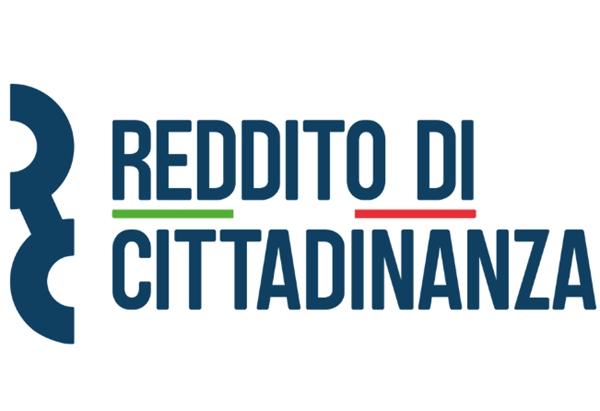 REDDITO DI
CITTADINANZA